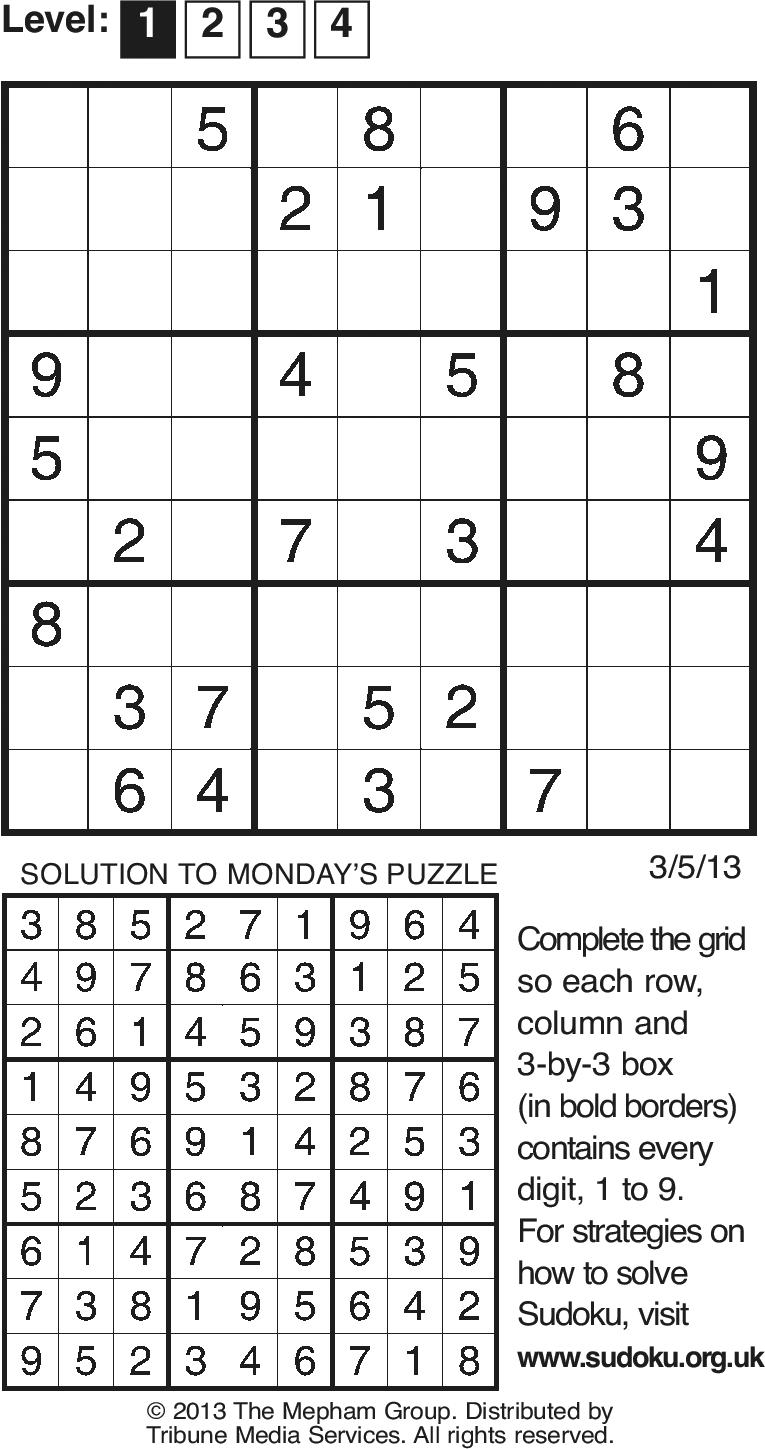 Level: 1 2 3 4

|  |  | 5 |  | 8 |  |  | 6 |  |
|---|---|---|---|---|---|---|---|---|
|  |  |  | 2 | 1 |  | 9 | 3 |  |
|  |  |  |  |  |  |  |  | 1 |
| 9 |  |  | 4 |  | 5 |  | 8 |  |
| 5 |  |  |  |  |  |  |  | 9 |
|  | 2 |  | 7 |  | 3 |  |  | 4 |
| 8 |  |  |  |  |  |  |  |  |
|  | 3 | 7 |  | 5 | 2 |  |  |  |
|  | 6 | 4 |  | 3 |  | 7 |  |  |

SOLUTION TO MONDAY'S PUZZLE

3/5/13

| 3 | 8 | 5 | 2 | 7 | 1 | 9 | 6 | 4 |
|---|---|---|---|---|---|---|---|---|
| 4 | 9 | 7 | 8 | 6 | 3 | 1 | 2 | 5 |
| 2 | 6 | 1 | 4 | 5 | 9 | 3 | 8 | 7 |
| 1 | 4 | 9 | 5 | 3 | 2 | 8 | 7 | 6 |
| 8 | 7 | 6 | 9 | 1 | 4 | 2 | 5 | 3 |
| 5 | 2 | 3 | 6 | 8 | 7 | 4 | 9 | 1 |
| 6 | 1 | 4 | 7 | 2 | 8 | 5 | 3 | 9 |
| 7 | 3 | 8 | 1 | 9 | 5 | 6 | 4 | 2 |
| 9 | 5 | 2 | 3 | 4 | 6 | 7 | 1 | 8 |

Complete the grid so each row, column and 3-by-3 box (in bold borders) contains every digit, 1 to 9. For strategies on how to solve Sudoku, visit www.sudoku.org.uk

© 2013 The Mepham Group. Distributed by Tribune Media Services. All rights reserved.